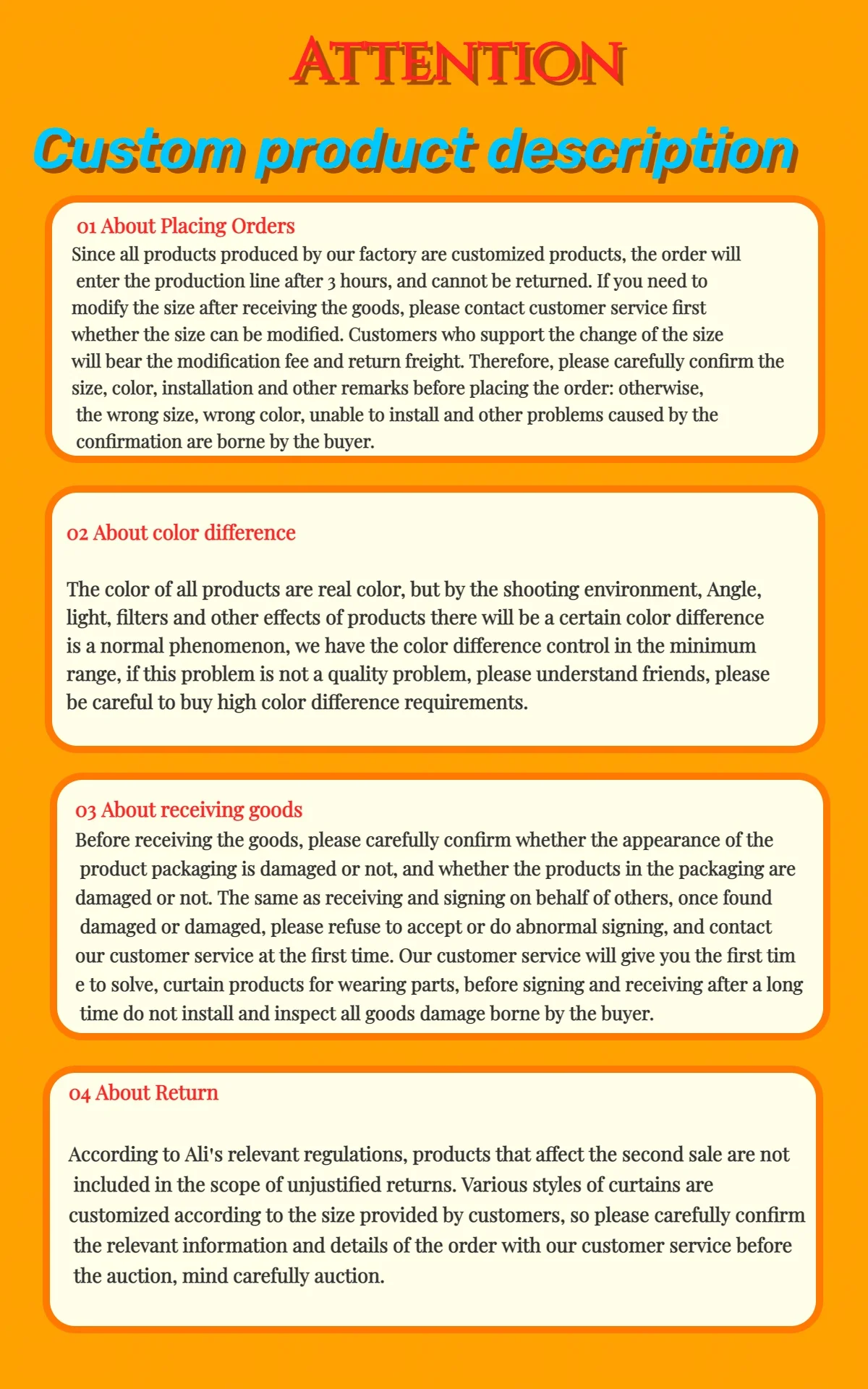 ATTENTION

Custom product description

01 About Placing Orders

Since all products produced by our factory are customized products, the order will enter the production line after 3 hours, and cannot be returned. If you need to modify the size after receiving the goods, please contact customer service first whether the size can be modified. Customers who support the change of the size will bear the modification fee and return freight. Therefore, please carefully confirm the size, color, installation and other remarks before placing the order: otherwise, the wrong size, wrong color, unable to install and other problems caused by the confirmation are borne by the buyer.

02 About color difference

The color of all products are real color, but by the shooting environment, Angle, light, filters and other effects of products there will be a certain color difference is a normal phenomenon, we have the color difference control in the minimum range, if this problem is not a quality problem, please understand friends, please be careful to buy high color difference requirements.

03 About receiving goods

Before receiving the goods, please carefully confirm whether the appearance of the product packaging is damaged or not, and whether the products in the packaging are damaged or not. The same as receiving and signing on behalf of others, once found damaged or damaged, please refuse to accept or do abnormal signing, and contact our customer service at the first time. Our customer service will give you the first tim e to solve, curtain products for wearing parts, before signing and receiving after a long time do not install and inspect all goods damage borne by the buyer.

04 About Return

According to Ali's relevant regulations, products that affect the second sale are not included in the scope of unjustified returns. Various styles of curtains are customized according to the size provided by customers, so please carefully confirm the relevant information and details of the order with our customer service before the auction, mind carefully auction.